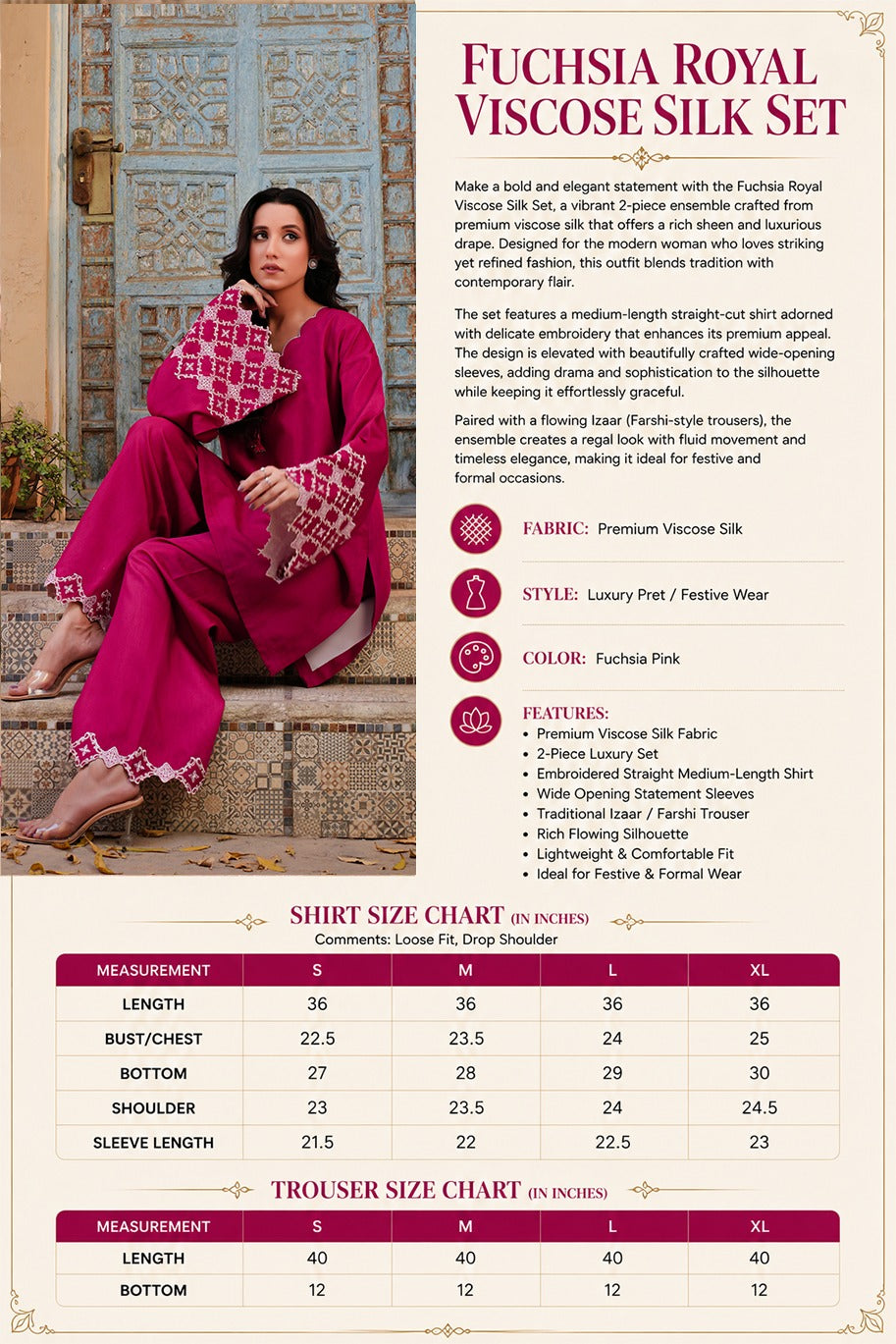 FUCHSIA ROYAL VISCOSE SILK SET

Make a bold and elegant statement with the Fuchsia Royal Viscose Silk Set, a vibrant 2-piece ensemble crafted from premium viscose silk that offers a rich sheen and luxurious drape. Designed for the modern woman who loves striking yet refined fashion, this outfit blends tradition with contemporary flair.

The set features a medium-length straight-cut shirt adorned with delicate embroidery that enhances its premium appeal. The design is elevated with beautifully crafted wide-opening sleeves, adding drama and sophistication to the silhouette while keeping it effortlessly graceful.

Paired with a flowing Izaar (Farshi-style trousers), the ensemble creates a regal look with fluid movement and timeless elegance, making it ideal for festive and formal occasions.

FABRIC: Premium Viscose Silk

STYLE: Luxury Pret / Festive Wear

COLOR: Fuchsia Pink

FEATURES:
• Premium Viscose Silk Fabric
• 2-Piece Luxury Set
• Embroidered Straight Medium-Length Shirt
• Wide Opening Statement Sleeves
• Traditional Izaar / Farshi Trouser
• Rich Flowing Silhouette
• Lightweight & Comfortable Fit
• Ideal for Festive & Formal Wear

SHIRT SIZE CHART (IN INCHES)
Comments: Loose Fit, Drop Shoulder

| MEASUREMENT | S | M | L | XL |
|---|---|---|---|---|
| LENGTH | 36 | 36 | 36 | 36 |
| BUST/CHEST | 22.5 | 23.5 | 24 | 25 |
| BOTTOM | 27 | 28 | 29 | 30 |
| SHOULDER | 23 | 23.5 | 24 | 24.5 |
| SLEEVE LENGTH | 21.5 | 22 | 22.5 | 23 |

TROUSER SIZE CHART (IN INCHES)

| MEASUREMENT | S | M | L | XL |
|---|---|---|---|---|
| LENGTH | 40 | 40 | 40 | 40 |
| BOTTOM | 12 | 12 | 12 | 12 |